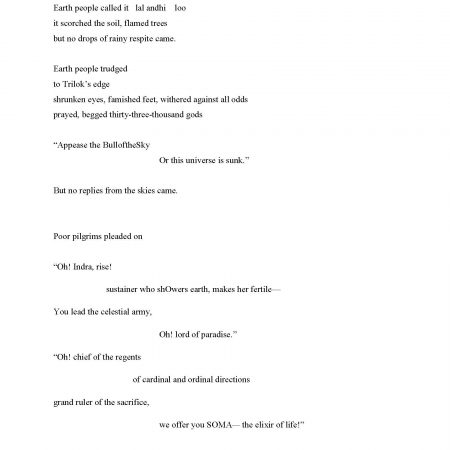 Earth people called it lal andhi loo
it scorched the soil, flamed trees
but no drops of rainy respite came.

Earth people trudged
to Trilok's edge
shrunken eyes, famished feet, withered against all odds
prayed, begged thirty-three-thousand gods

"Appease the BulloftheSky
Or this universe is sunk."

But no replies from the skies came.

Poor pilgrims pleaded on

"Oh! Indra, rise!
sustainer who shOwers earth, makes her fertile—
You lead the celestial army,
Oh! lord of paradise."
"Oh! chief of the regents
of cardinal and ordinal directions
grand ruler of the sacrifice,
we offer you SOMA— the elixir of life!"